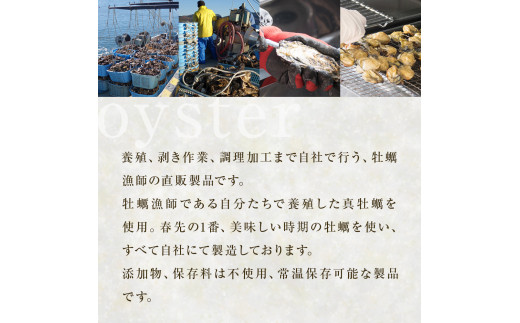 oyster

養殖、剥き作業、調理加工まで自社で行う、牡蠣漁師の直販製品です。

牡蠣漁師である自分たちで養殖した真牡蠣を使用。春先の1番、美味しい時期の牡蠣を使い、すべて自社にて製造しております。

添加物、保存料は不使用、常温保存可能な製品です。